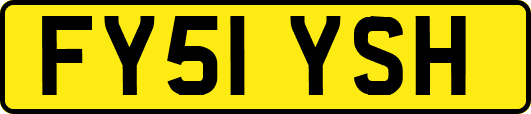 FY51 YSH